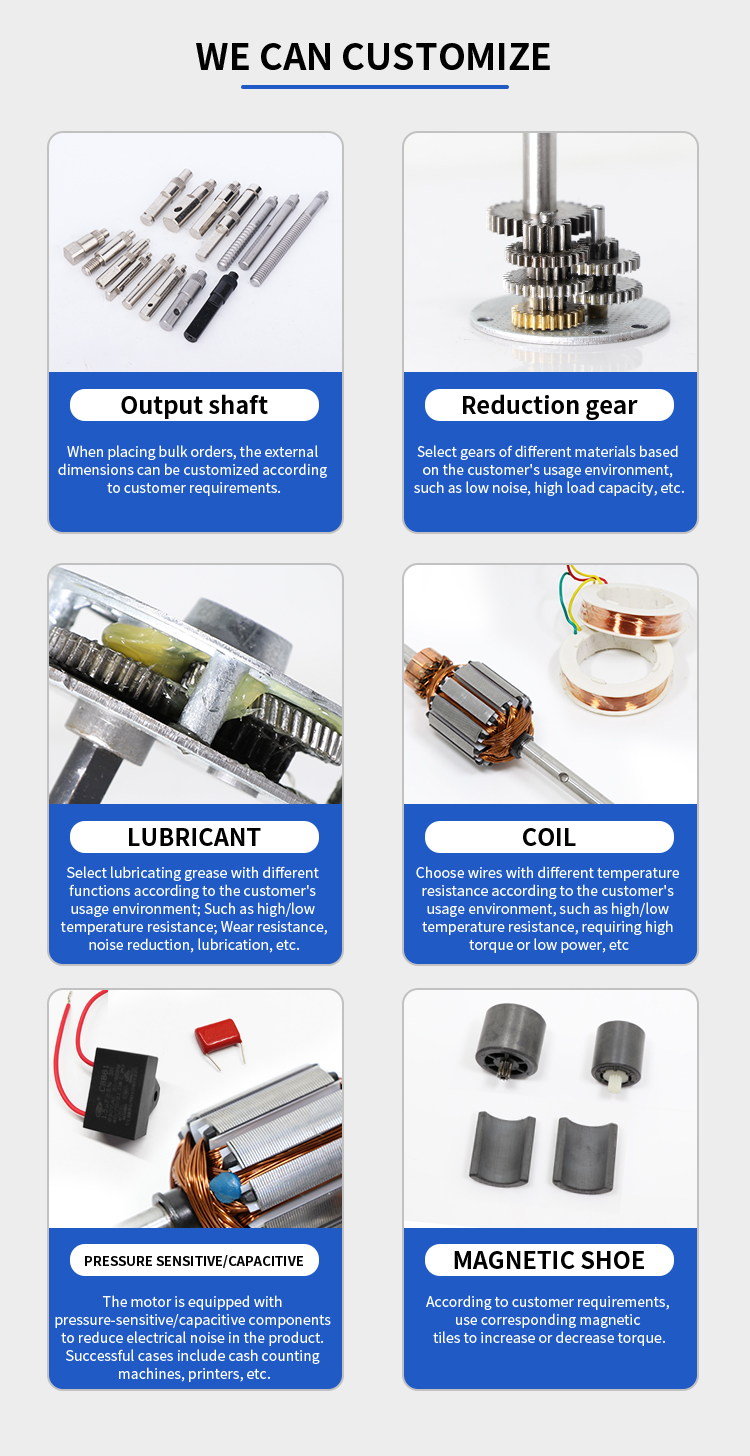 WE CAN CUSTOMIZE

Output shaft

When placing bulk orders, the external dimensions can be customized according to customer requirements.

Reduction gear

Select gears of different materials based on the customer's usage environment, such as low noise, high load capacity, etc.

LUBRICANT

Select lubricating grease with different functions according to the customer's usage environment; Such as high/low temperature resistance; Wear resistance, noise reduction, lubrication, etc.

COIL

Choose wires with different temperature resistance according to the customer's usage environment, such as high/low temperature resistance, requiring high torque or low power, etc

PRESSURE SENSITIVE/CAPACITIVE

The motor is equipped with pressure-sensitive/capacitive components to reduce electrical noise in the product. Successful cases include cash counting machines, printers, etc.

MAGNETIC SHOE

According to customer requirements, use corresponding magnetic tiles to increase or decrease torque.